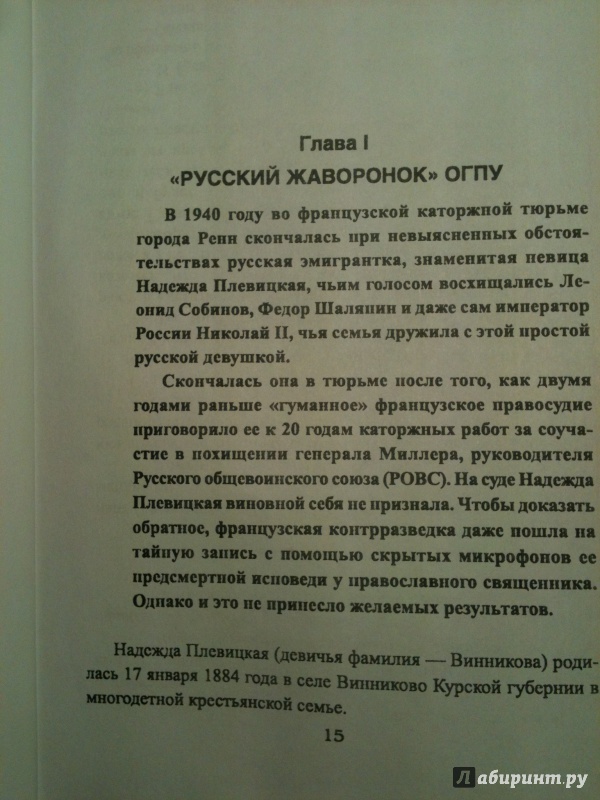 Глава I

«РУССКИЙ ЖАВОРОНОК» ОГПУ

В 1940 году во французской каторжной тюрьме города Ренн скончалась при невыясненных обстоятельствах русская эмигрантка, знаменитая певица Надежда Плевицкая, чьим голосом восхищались Леонид Собинов, Федор Шаляпин и даже сам император России Николай II, чья семья дружила с этой простой русской девушкой.

Скончалась она в тюрьме после того, как двумя годами раньше «гуманное» французское правосудие приговорило ее к 20 годам каторжных работ за соучастие в похищении генерала Миллера, руководителя Русского общевоинского союза (РОВС). На суде Надежда Плевицкая виновной себя не признала. Чтобы доказать обратное, французская контрразведка даже пошла на тайную запись с помощью скрытых микрофонов ее предсмертной исповеди у православного священника. Однако и это не принесло желаемых результатов.

Надежда Плевицкая (девичья фамилия — Винникова) родилась 17 января 1884 года в селе Винниково Курской губернии в многодетной крестьянской семье.

15

Лабиринт.ру